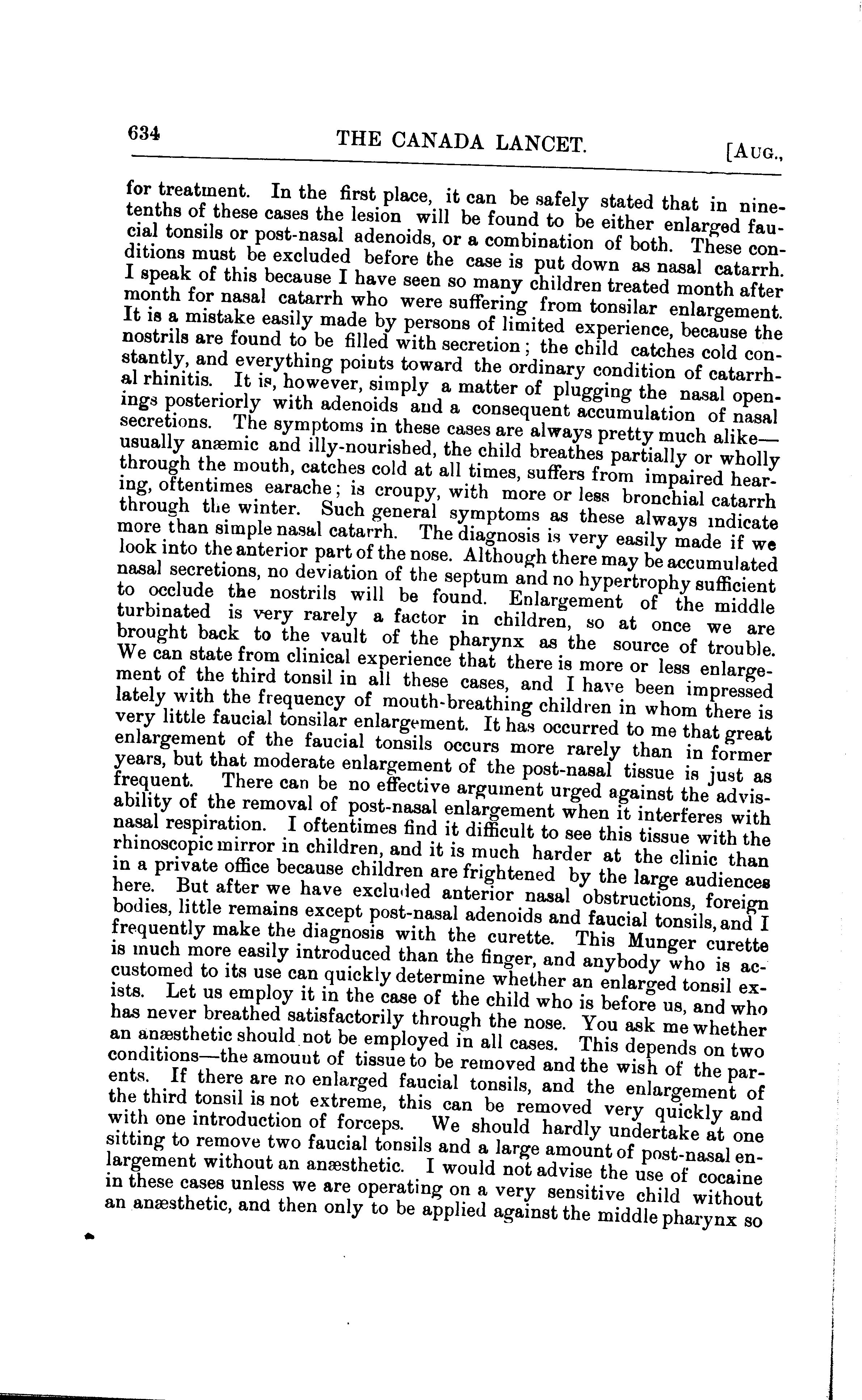 634 THE CANADA LANCET. [AUG.,

for treatment. In the first place, it can be safely stated that in nine-tenths of these cases the lesion will be found to be either enlarged faucial tonsils or post-nasal adenoids, or a combination of both. These conditions must be excluded before the case is put down as nasal catarrh. I speak of this because I have seen so many children treated month after month for nasal catarrh who were suffering from tonsilar enlargement. It is a mistake easily made by persons of limited experience, because the nostrils are found to be filled with secretion; the child catches cold constantly, and everything points toward the ordinary condition of catarrhal rhinitis. It is, however, simply a matter of plugging the nasal openings posteriorly with adenoids and a consequent accumulation of nasal secretions. The symptoms in these cases are always pretty much alike—usually anæmic and illy-nourished, the child breathes partially or wholly through the mouth, catches cold at all times, suffers from impaired hearing, oftentimes earache; is croupy, with more or less bronchial catarrh through the winter. Such general symptoms as these always indicate more than simple nasal catarrh. The diagnosis is very easily made if we look into the anterior part of the nose. Although there may be accumulated nasal secretions, no deviation of the septum and no hypertrophy sufficient to occlude the nostrils will be found. Enlargement of the middle turbinated is very rarely a factor in children, so at once we are brought back to the vault of the pharynx as the source of trouble. We can state from clinical experience that there is more or less enlargement of the third tonsil in all these cases, and I have been impressed lately with the frequency of mouth-breathing children in whom there is very little faucial tonsilar enlargement. It has occurred to me that great enlargement of the faucial tonsils occurs more rarely than in former years, but that moderate enlargement of the post-nasal tissue is just as frequent. There can be no effective argument urged against the advisability of the removal of post-nasal enlargement when it interferes with nasal respiration. I oftentimes find it difficult to see this tissue with the rhinoscopic mirror in children, and it is much harder at the clinic than in a private office because children are frightened by the large audiences here. But after we have excluded anterior nasal obstructions, foreign bodies, little remains except post-nasal adenoids and faucial tonsils, and I frequently make the diagnosis with the curette. This Munger curette is much more easily introduced than the finger, and anybody who is accustomed to its use can quickly determine whether an enlarged tonsil exists. Let us employ it in the case of the child who is before us, and who has never breathed satisfactorily through the nose. You ask me whether an anæsthetic should not be employed in all cases. This depends on two conditions—the amount of tissue to be removed and the wish of the parents. If there are no enlarged faucial tonsils, and the enlargement of the third tonsil is not extreme, this can be removed very quickly and with one introduction of forceps. We should hardly undertake at one sitting to remove two faucial tonsils and a large amount of post-nasal enlargement without an anæsthetic. I would not advise the use of cocaine in these cases unless we are operating on a very sensitive child without an anæsthetic, and then only to be applied against the middle pharynx so